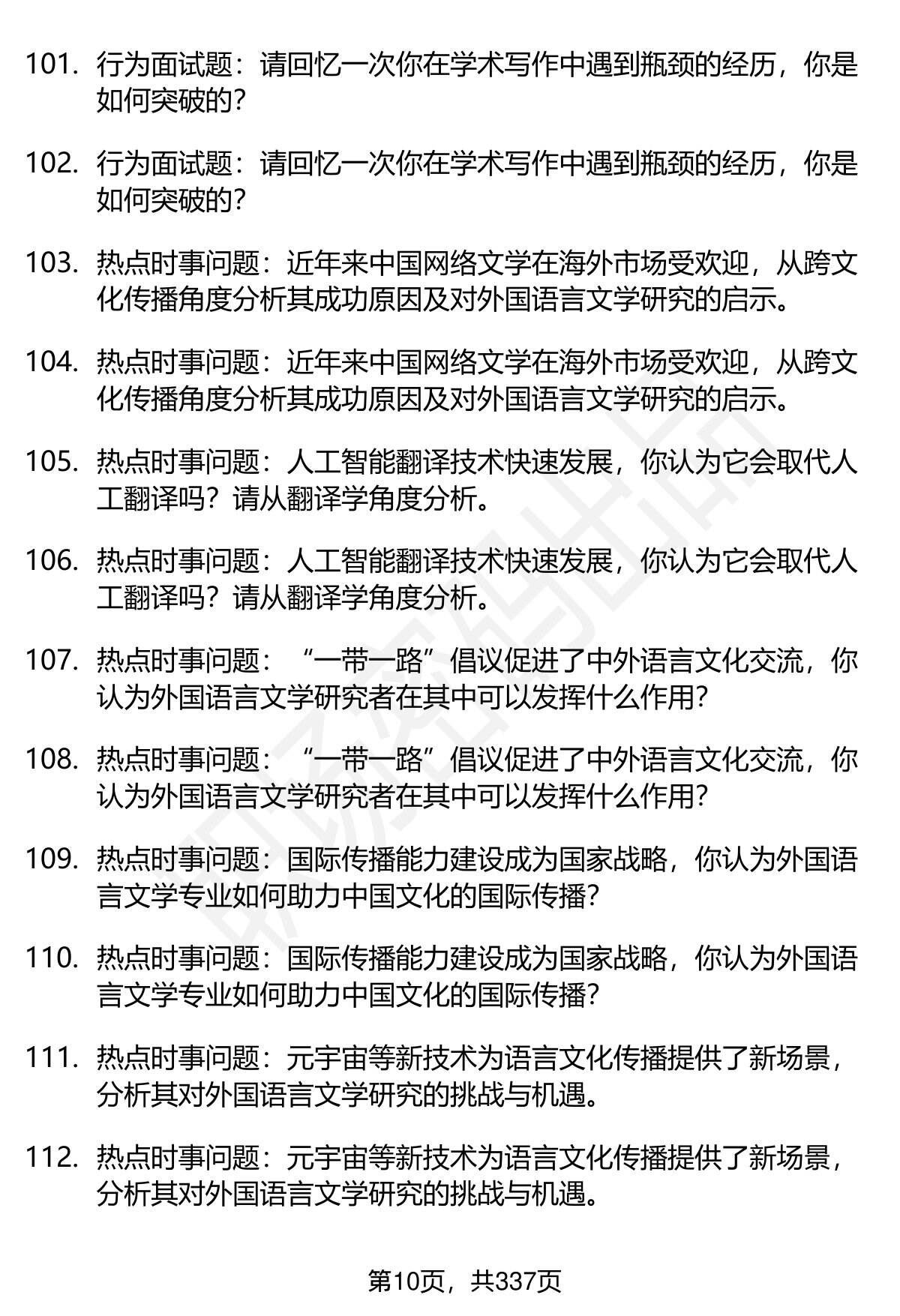 101. 行为面试题：请回忆一次你在学术写作中遇到瓶颈的经历，你是如何突破的？

102. 行为面试题：请回忆一次你在学术写作中遇到瓶颈的经历，你是如何突破的？

103. 热点时事问题：近年来中国网络文学在海外市场受欢迎，从跨文化传播角度分析其成功原因及对外国语言文学研究的启示。

104. 热点时事问题：近年来中国网络文学在海外市场受欢迎，从跨文化传播角度分析其成功原因及对外国语言文学研究的启示。

105. 热点时事问题：人工智能翻译技术快速发展，你认为它会取代人工翻译吗？请从翻译学角度分析。

106. 热点时事问题：人工智能翻译技术快速发展，你认为它会取代人工翻译吗？请从翻译学角度分析。

107. 热点时事问题：“一带一路”倡议促进了中外语言文化交流，你认为外国语言文学研究者在其中可以发挥什么作用？

108. 热点时事问题：“一带一路”倡议促进了中外语言文化交流，你认为外国语言文学研究者在其中可以发挥什么作用？

109. 热点时事问题：国际传播能力建设成为国家战略，你认为外国语言文学专业如何助力中国文化的国际传播？

110. 热点时事问题：国际传播能力建设成为国家战略，你认为外国语言文学专业如何助力中国文化的国际传播？

111. 热点时事问题：元宇宙等新技术为语言文化传播提供了新场景，分析其对外国语言文学研究的挑战与机遇。

112. 热点时事问题：元宇宙等新技术为语言文化传播提供了新场景，分析其对外国语言文学研究的挑战与机遇。

第10页，共337页